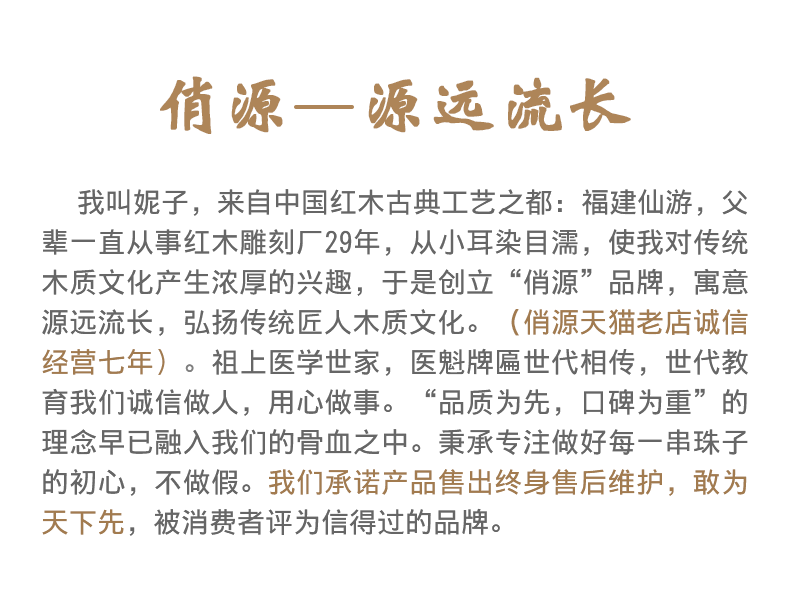 俏源—源远流长

我叫妮子，来自中国红木古典工艺之都：福建仙游，父辈一直从事红木雕刻厂29年，从小耳染目濡，使我对传统木质文化产生浓厚的兴趣，于是创立“俏源”品牌，寓意源远流长，弘扬传统匠人木质文化。（俏源天猫老店诚信经营七年）。祖上医学世家，医魁牌匾世代相传，世代教育我们诚信做人，用心做事。“品质为先，口碑为重”的理念早已融入我们的骨血之中。秉承专注做好每一串珠子的初心，不做假。我们承诺产品售出终身售后维护，敢为天下先，被消费者评为信得过的品牌。